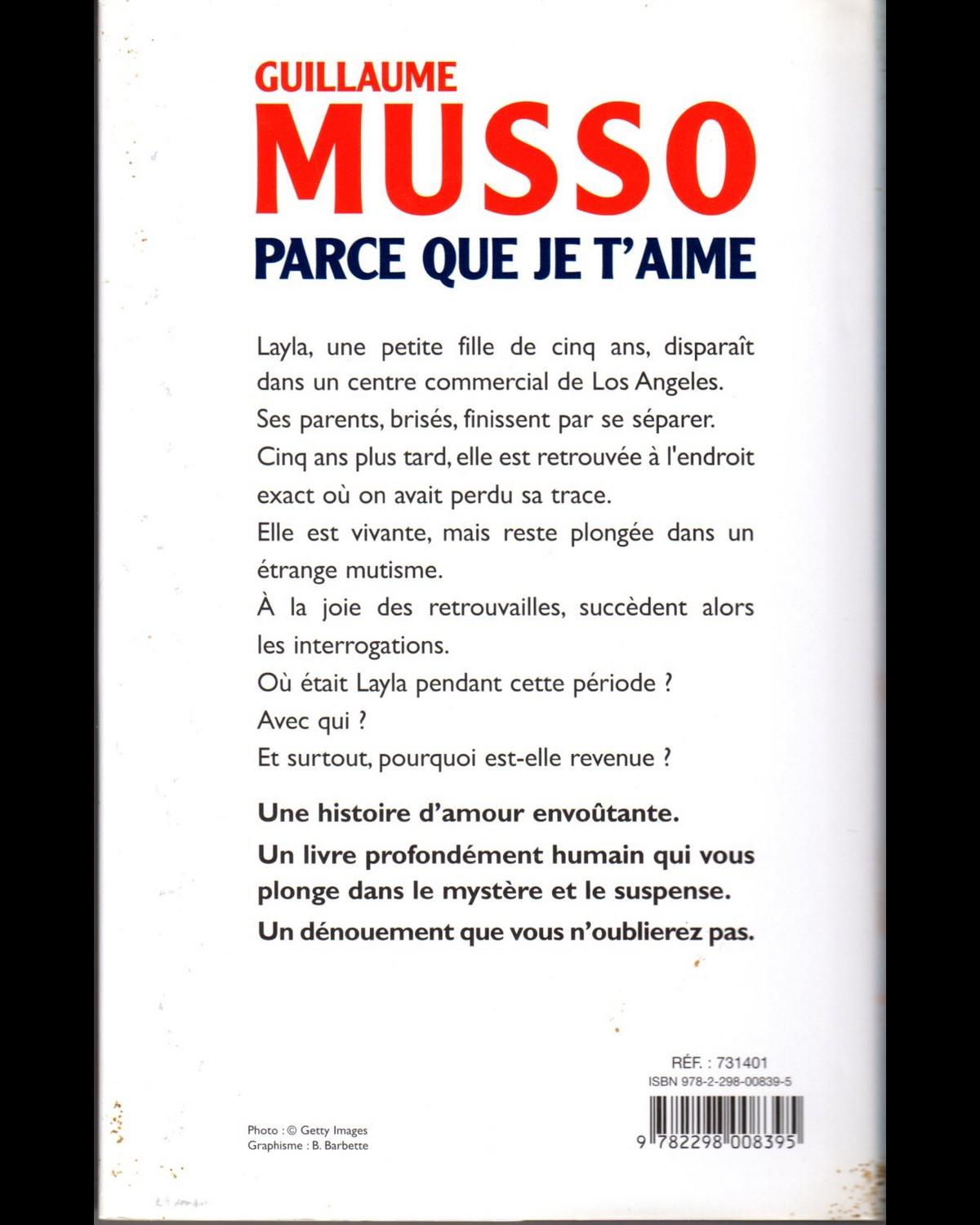 GUILLAUME
MUSSO
PARCE QUE JE T'AIME

Layla, une petite fille de cinq ans, disparaît dans un centre commercial de Los Angeles.
Ses parents, brisés, finissent par se séparer.
Cinq ans plus tard, elle est retrouvée à l'endroit exact où on avait perdu sa trace.
Elle est vivante, mais reste plongée dans un étrange mutisme.
À la joie des retrouvailles, succèdent alors les interrogations.
Où était Layla pendant cette période ?
Avec qui ?
Et surtout, pourquoi est-elle revenue ?

Une histoire d'amour envoûtante.
Un livre profondément humain qui vous plonge dans le mystère et le suspense.
Un dénouement que vous n'oublierez pas.

RÉF. : 731401
ISBN 978-2-298-00839-5
9 782298 008395

Photo : © Getty Images
Graphisme : B. Barbette